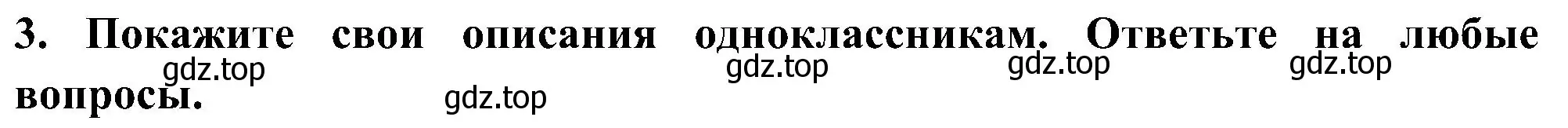 3. Покажите свои описания одноклассникам. Ответьте на любые вопросы.

gdz.top gdz.top gdz.top gdz.top gdz.top